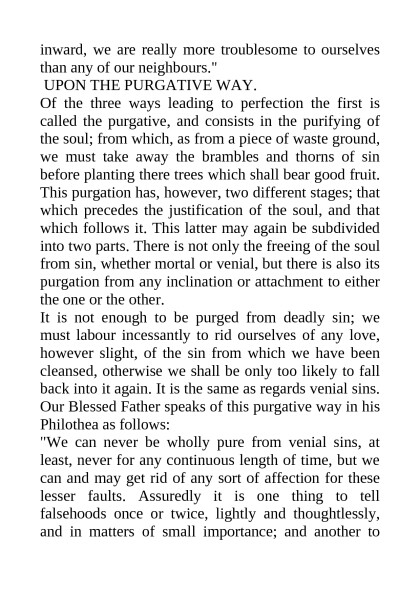 inward, we are really more troublesome to ourselves than any of our neighbours."

UPON THE PURGATIVE WAY.

Of the three ways leading to perfection the first is called the purgative, and consists in the purifying of the soul; from which, as from a piece of waste ground, we must take away the brambles and thorns of sin before planting there trees which shall bear good fruit. This purgation has, however, two different stages; that which precedes the justification of the soul, and that which follows it. This latter may again be subdivided into two parts. There is not only the freeing of the soul from sin, whether mortal or venial, but there is also its purgation from any inclination or attachment to either the one or the other.

It is not enough to be purged from deadly sin; we must labour incessantly to rid ourselves of any love, however slight, of the sin from which we have been cleansed, otherwise we shall be only too likely to fall back into it again. It is the same as regards venial sins. Our Blessed Father speaks of this purgative way in his Philothea as follows:

"We can never be wholly pure from venial sins, at least, never for any continuous length of time, but we can and may get rid of any sort of affection for these lesser faults. Assuredly it is one thing to tell falsehoods once or twice, lightly and thoughtlessly, and in matters of small importance; and another to